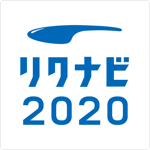 リクナビ
2020